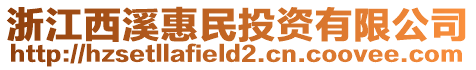 浙江西溪惠民投资有限公司
http://hzsetllafield2.cn.coovee.com